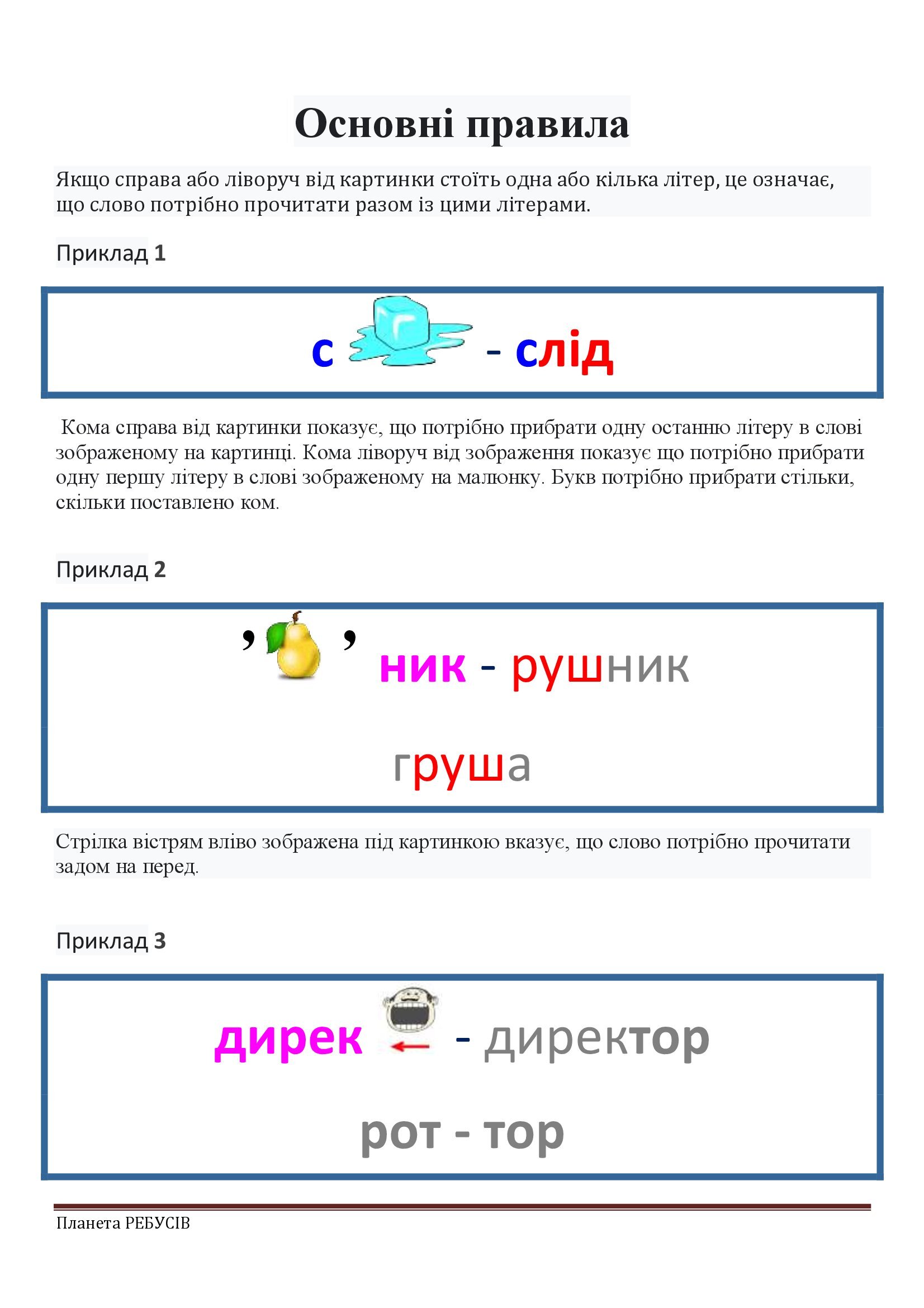 Основні правила

Якщо справа або ліворуч від картинки стоїть одна або кілька літер, це означає, що слово потрібно прочитати разом із цими літерами.

Приклад 1

с - слід

Кома справа від картинки показує, що потрібно прибрати одну останню літеру в слові зображеному на картинці. Кома ліворуч від зображення показує що потрібно прибрати одну першу літеру в слові зображеному на малюнку. Букв потрібно прибрати стільки, скільки поставлено ком.

Приклад 2

, , ник - рушник

груша

Стрілка вістрям вліво зображена під картинкою вказує, що слово потрібно прочитати задом на перед.

Приклад 3

дирек - директор

рот - тор

Планета РЕБУСІВ